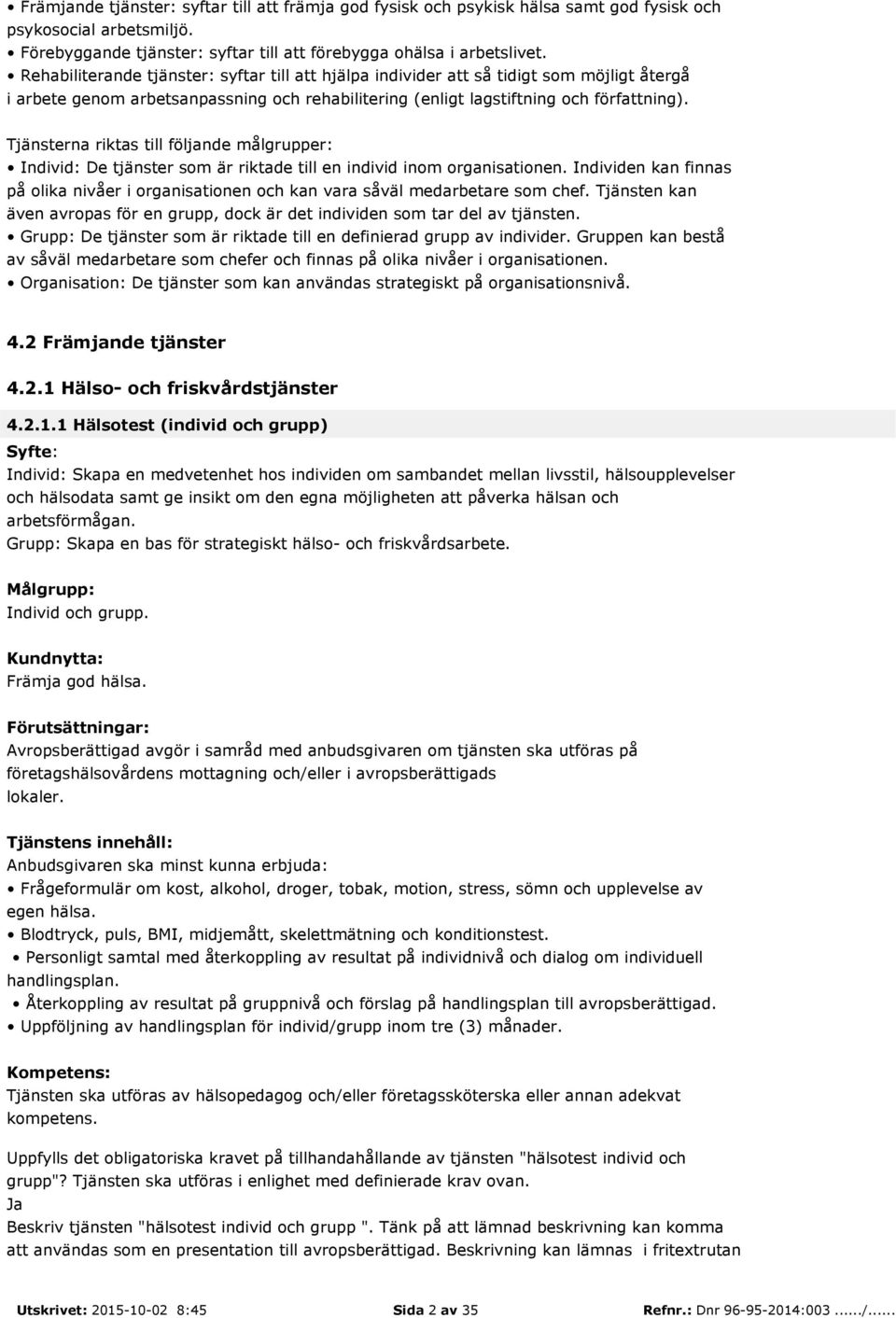 • Främjande tjänster: syftar till att främja god fysisk och psykisk hälsa samt god fysisk och psykosocial arbetsmiljö.
• Förebyggande tjänster: syftar till att förebygga ohälsa i arbetslivet.
• Rehabiliterande tjänster: syftar till att hjälpa individer att så tidigt som möjligt återgå i arbete genom arbetsanpassning och rehabilitering (enligt lagstiftning och författning).

Tjänsterna riktas till följande målgrupper:
• Individ: De tjänster som är riktade till en individ inom organisationen. Individen kan finnas på olika nivåer i organisationen och kan vara såväl medarbetare som chef. Tjänsten kan även avropas för en grupp, dock är det individen som tar del av tjänsten.
• Grupp: De tjänster som är riktade till en definierad grupp av individer. Gruppen kan bestå av såväl medarbetare som chefer och finnas på olika nivåer i organisationen.
• Organisation: De tjänster som kan användas strategiskt på organisationsnivå.

4.2 Främjande tjänster

4.2.1 Hälso- och friskvårdstjänster

4.2.1.1 Hälsotest (individ och grupp)
Syfte:
Individ: Skapa en medvetenhet hos individen om sambandet mellan livsstil, hälsoupplevelser och hälsodata samt ge insikt om den egna möjligheten att påverka hälsan och arbetsförmågan.
Grupp: Skapa en bas för strategiskt hälso- och friskvårdsarbete.

Målgrupp:
Individ och grupp.

Kundnytta:
Främja god hälsa.

Förutsättningar:
Avropsberättigad avgör i samråd med anbudsgivaren om tjänsten ska utföras på företagshälsovårdens mottagning och/eller i avropsberättigads lokaler.

Tjänstens innehåll:
Anbudsgivaren ska minst kunna erbjuda:
• Frågeformulär om kost, alkohol, droger, tobak, motion, stress, sömn och upplevelse av egen hälsa.
• Blodtryck, puls, BMI, midjemått, skelettmätning och konditionstest.
• Personligt samtal med återkoppling av resultat på individnivå och dialog om individuell handlingsplan.
• Återkoppling av resultat på gruppnivå och förslag på handlingsplan till avropsberättigad.
• Uppföljning av handlingsplan för individ/grupp inom tre (3) månader.

Kompetens:
Tjänsten ska utföras av hälsopedagog och/eller företagssköterska eller annan adekvat kompetens.

Uppfylls det obligatoriska kravet på tillhandahållande av tjänsten "hälsotest individ och grupp"? Tjänsten ska utföras i enlighet med definierade krav ovan.
Ja
Beskriv tjänsten "hälsotest individ och grupp ". Tänk på att lämnad beskrivning kan komma att användas som en presentation till avropsberättigad. Beskrivning kan lämnas i fritextrutan

Utskrivet: 2015-10-02 8:45 Sida 2 av 35 Refnr.: Dnr 96-95-2014:003....../......